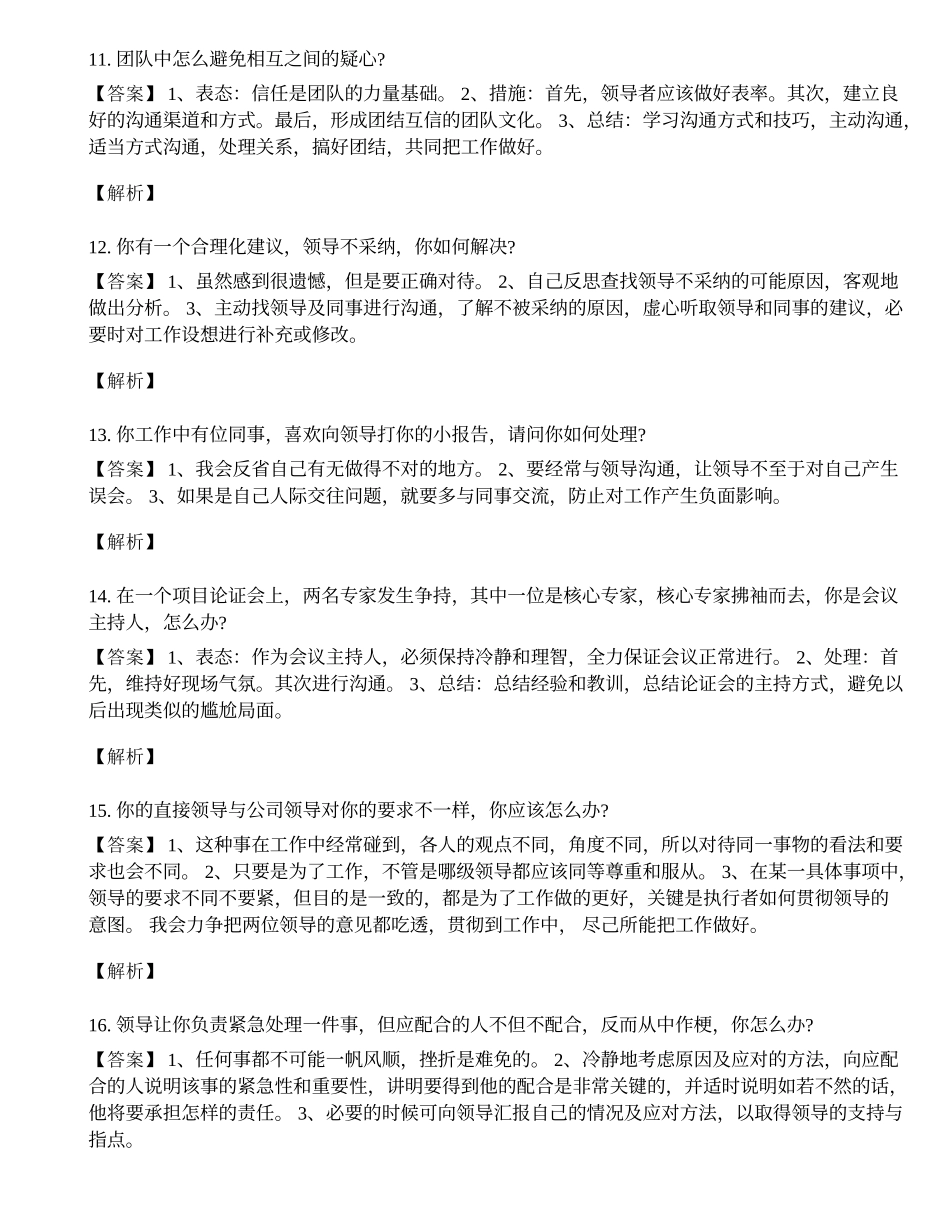 11.团队中怎么避免相互之间的疑心?

【答案】1、表态：信任是团队的力量基础。2、措施：首先，领导者应该做好表率。其次，建立良好的沟通渠道和方式。最后，形成团结互信的团队文化。3、总结：学习沟通方式和技巧，主动沟通，适当方式沟通，处理关系，搞好团结，共同把工作做好。

【解析】

12.你有一个合理化建议，领导不采纳，你如何解决?

【答案】1、虽然感到很遗憾，但是要正确对待。2、自己反思查找领导不采纳的可能原因，客观地做出分析。3、主动找领导及同事进行沟通，了解不被采纳的原因，虚心听取领导和同事的建议，必要时对工作设想进行补充或修改。

【解析】

13.你工作中有位同事，喜欢向领导打你的小报告，请问你如何处理?

【答案】1、我会反省自己有无做得不对的地方。2、要经常与领导沟通，让领导不至于对自己产生误会。3、如果是自己人际交往问题，就要多与同事交流，防止对工作产生负面影响。

【解析】

14.在一个项目论证会上，两名专家发生争持，其中一位是核心专家，核心专家拂袖而去，你是会议主持人，怎么办?

【答案】1、表态：作为会议主持人，必须保持冷静和理智，全力保证会议正常进行。2、处理：首先，维持好现场气氛。其次进行沟通。3、总结：总结经验和教训，总结论证会的主持方式，避免以后出现类似的尴尬局面。

【解析】

15.你的直接领导与公司领导对你的要求不一样，你应该怎么办?

【答案】1、这种事在工作中经常碰到，各人的观点不同，角度不同，所以对待同一事物的看法和要求也会不同。2、只要是为了工作，不管是哪级领导都应该同等尊重和服从。3、在某一具体事项中，领导的要求不同不要紧，但目的是一致的，都是为了工作做的更好，关键是执行者如何贯彻领导的意图。我会力争把两位领导的意见都吃透，贯彻到工作中，尽己所能把工作做好。

【解析】

16.领导让你负责紧急处理一件事，但应配合的人不但不配合，反而从中作梗，你怎么办?

【答案】1、任何事都不可能一帆风顺，挫折是难免的。2、冷静地考虑原因及应对的方法，向应配合的人说明该事的紧急性和重要性，讲明要得到他的配合是非常关键的，并适时说明如若不然的话，他将要承担怎样的责任。3、必要的时候可向领导汇报自己的情况及应对方法，以取得领导的支持与指点。